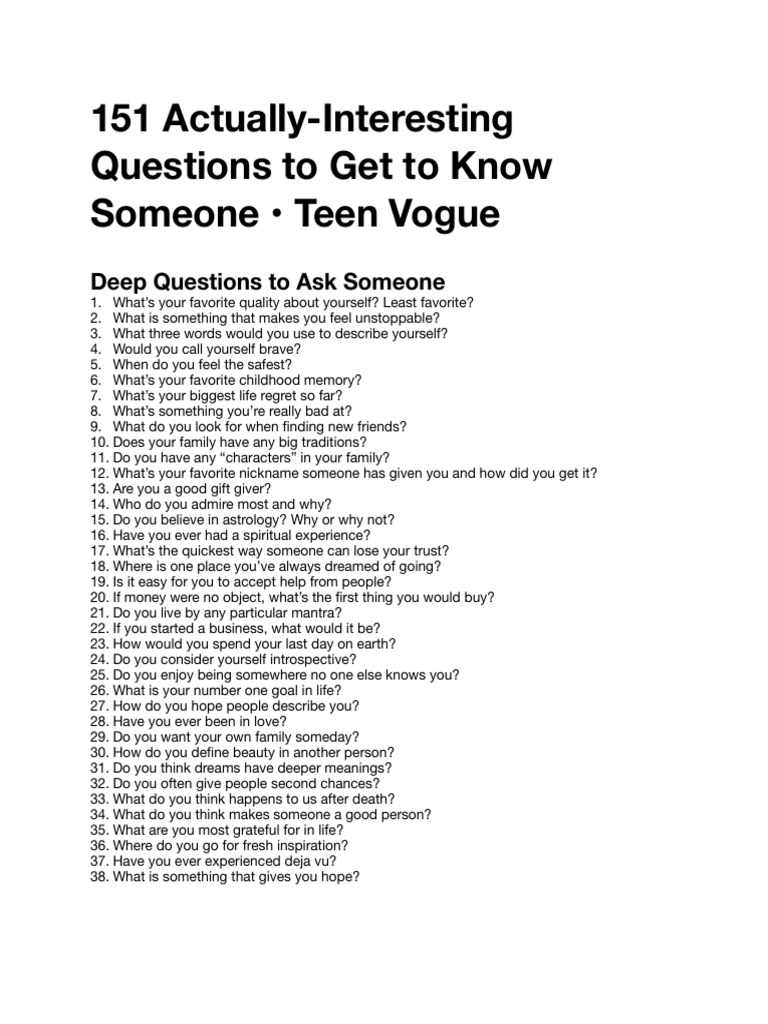 151 Actually-Interesting Questions to Get to Know Someone • Teen Vogue

Deep Questions to Ask Someone

1. What's your favorite quality about yourself? Least favorite?
2. What is something that makes you feel unstoppable?
3. What three words would you use to describe yourself?
4. Would you call yourself brave?
5. When do you feel the safest?
6. What's your favorite childhood memory?
7. What's your biggest life regret so far?
8. What's something you're really bad at?
9. What do you look for when finding new friends?
10. Does your family have any big traditions?
11. Do you have any "characters" in your family?
12. What's your favorite nickname someone has given you and how did you get it?
13. Are you a good gift giver?
14. Who do you admire most and why?
15. Do you believe in astrology? Why or why not?
16. Have you ever had a spiritual experience?
17. What's the quickest way someone can lose your trust?
18. Where is one place you've always dreamed of going?
19. Is it easy for you to accept help from people?
20. If money were no object, what's the first thing you would buy?
21. Do you live by any particular mantra?
22. If you started a business, what would it be?
23. How would you spend your last day on earth?
24. Do you consider yourself introspective?
25. Do you enjoy being somewhere no one else knows you?
26. What is your number one goal in life?
27. How do you hope people describe you?
28. Have you ever been in love?
29. Do you want your own family someday?
30. How do you define beauty in another person?
31. Do you think dreams have deeper meanings?
32. Do you often give people second chances?
33. What do you think happens to us after death?
34. What do you think makes someone a good person?
35. What are you most grateful for in life?
36. Where do you go for fresh inspiration?
37. Have you ever experienced deja vu?
38. What is something that gives you hope?